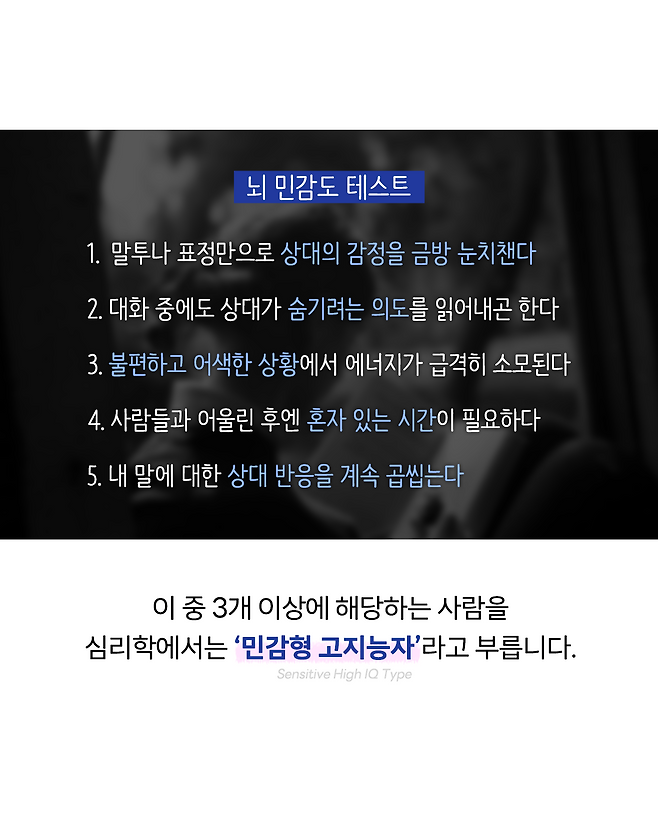 뇌 민감도 테스트

1. 말투나 표정만으로 상대의 감정을 금방 눈치챈다

2. 대화 중에도 상대가 숨기려는 의도를 읽어내곤 한다

3. 불편하고 어색한 상황에서 에너지가 급격히 소모된다

4. 사람들과 어울린 후엔 혼자 있는 시간이 필요하다

5. 내 말에 대한 상대 반응을 계속 곱씹는다

이 중 3개 이상에 해당하는 사람을
심리학에서는 '민감형 고지능자'라고 부릅니다.
Sensitive High IQ Type